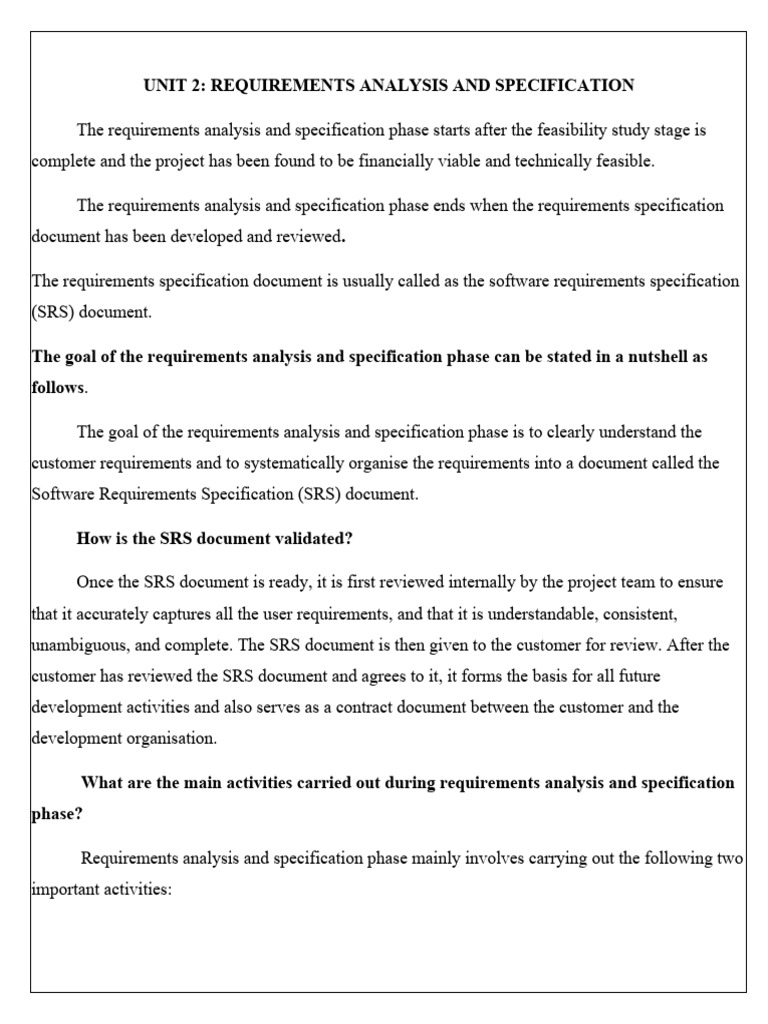 UNIT 2: REQUIREMENTS ANALYSIS AND SPECIFICATION

The requirements analysis and specification phase starts after the feasibility study stage is complete and the project has been found to be financially viable and technically feasible.

The requirements analysis and specification phase ends when the requirements specification document has been developed and reviewed.

The requirements specification document is usually called as the software requirements specification (SRS) document.

The goal of the requirements analysis and specification phase can be stated in a nutshell as follows.

The goal of the requirements analysis and specification phase is to clearly understand the customer requirements and to systematically organise the requirements into a document called the Software Requirements Specification (SRS) document.

How is the SRS document validated?

Once the SRS document is ready, it is first reviewed internally by the project team to ensure that it accurately captures all the user requirements, and that it is understandable, consistent, unambiguous, and complete. The SRS document is then given to the customer for review. After the customer has reviewed the SRS document and agrees to it, it forms the basis for all future development activities and also serves as a contract document between the customer and the development organisation.

What are the main activities carried out during requirements analysis and specification phase?

Requirements analysis and specification phase mainly involves carrying out the following two important activities: